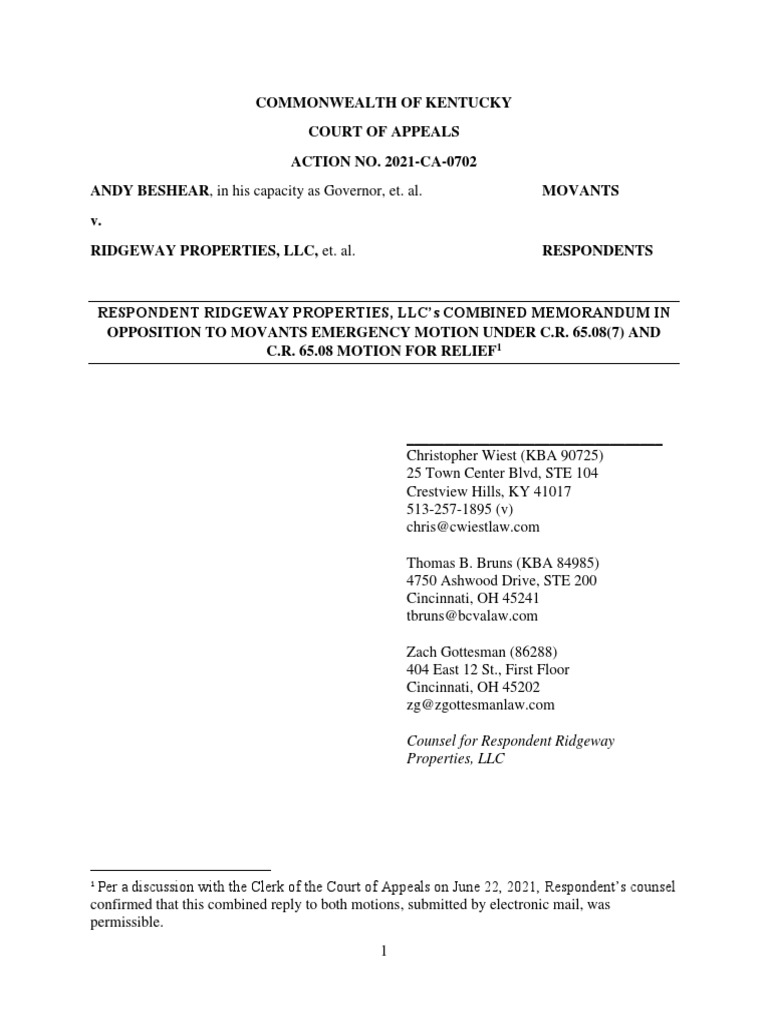 COMMONWEALTH OF KENTUCKY

COURT OF APPEALS

ACTION NO. 2021-CA-0702

ANDY BESHEAR, in his capacity as Governor, et. al. MOVANTS

v.

RIDGEWAY PROPERTIES, LLC, et. al. RESPONDENTS

RESPONDENT RIDGEWAY PROPERTIES, LLC's COMBINED MEMORANDUM IN OPPOSITION TO MOVANTS EMERGENCY MOTION UNDER C.R. 65.08(7) AND C.R. 65.08 MOTION FOR RELIEF$^1$

Christopher Wiest (KBA 90725)
25 Town Center Blvd, STE 104
Crestview Hills, KY 41017
513-257-1895 (v)
chris@cwiestlaw.com

Thomas B. Bruns (KBA 84985)
4750 Ashwood Drive, STE 200
Cincinnati, OH 45241
tbruns@bcvalaw.com

Zach Gottesman (86288)
404 East 12 St., First Floor
Cincinnati, OH 45202
zg@zgottesmanlaw.com

Counsel for Respondent Ridgeway Properties, LLC

$^1$ Per a discussion with the Clerk of the Court of Appeals on June 22, 2021, Respondent's counsel confirmed that this combined reply to both motions, submitted by electronic mail, was permissible.

1